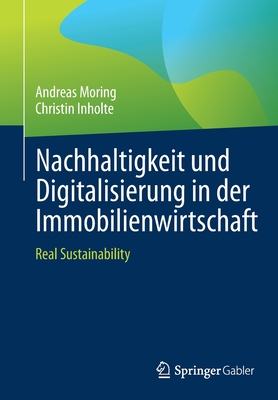 Andreas Moring
Christin Inholte

Nachhaltigkeit und Digitalisierung in der Immobilienwirtschaft

Real Sustainability

Springer Gabler